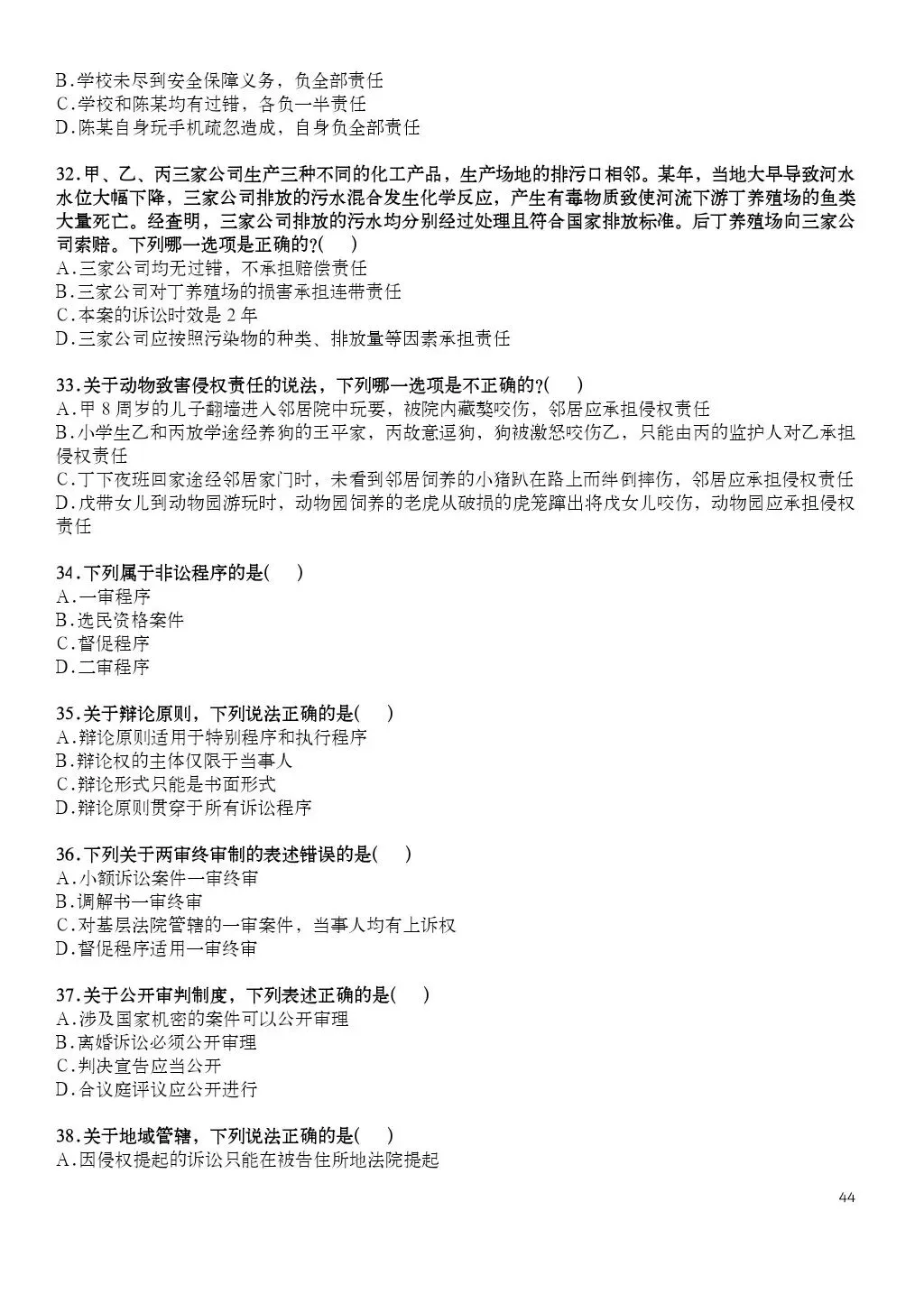 B.学校未尽到安全保障义务，负全部责任
C.学校和陈某均有过错，各负一半责任
D.陈某自身玩手机疏忽造成，自身负全部责任

32.甲、乙、丙三家公司生产三种不同的化工产品，生产场地的排污口相邻。某年，当地大旱导致河水水位大幅下降，三家公司排放的污水混合发生化学反应，产生有毒物质致使河流下游丁养殖场的鱼类大量死亡。经查明，三家公司排放的污水均分别经过处理且符合国家排放标准。后丁养殖场向三家公司索赔。下列哪一选项是正确的?( )
A.三家公司均无过错，不承担赔偿责任
B.三家公司对丁养殖场的损害承担连带责任
C.本案的诉讼时效是 2 年
D.三家公司应按照污染物的种类、排放量等因素承担责任

33.关于动物致害侵权责任的说法，下列哪一选项是不正确的?( )
A.甲 8 周岁的儿子翻墙进入邻居院中玩耍，被院内藏獒咬伤，邻居应承担侵权责任
B.小学生乙和丙放学途经养狗的王平家，丙故意逗狗，狗被激怒咬伤乙，只能由丙的监护人对乙承担侵权责任
C.丁下夜班回家途经邻居家门时，未看到邻居饲养的小猪趴在路上而绊倒摔伤，邻居应承担侵权责任
D.戊带女儿到动物园游玩时，动物园饲养的老虎从破损的虎笼蹿出将戊女儿咬伤，动物园应承担侵权责任

34.下列属于非讼程序的是( )
A.一审程序
B.选民资格案件
C.督促程序
D.二审程序

35.关于辩论原则，下列说法正确的是( )
A.辩论原则适用于特别程序和执行程序
B.辩论权的主体仅限于当事人
C.辩论形式只能是书面形式
D.辩论原则贯穿于所有诉讼程序

36.下列关于两审终审制的表述错误的是( )
A.小额诉讼案件一审终审
B.调解书一审终审
C.对基层法院管辖的一审案件，当事人均有上诉权
D.督促程序适用一审终审

37.关于公开审判制度，下列表述正确的是( )
A.涉及国家机密的案件可以公开审理
B.离婚诉讼必须公开审理
C.判决宣告应当公开
D.合议庭评议应公开进行

38.关于地域管辖，下列说法正确的是( )
A.因侵权提起的诉讼只能在被告住所地法院提起

44